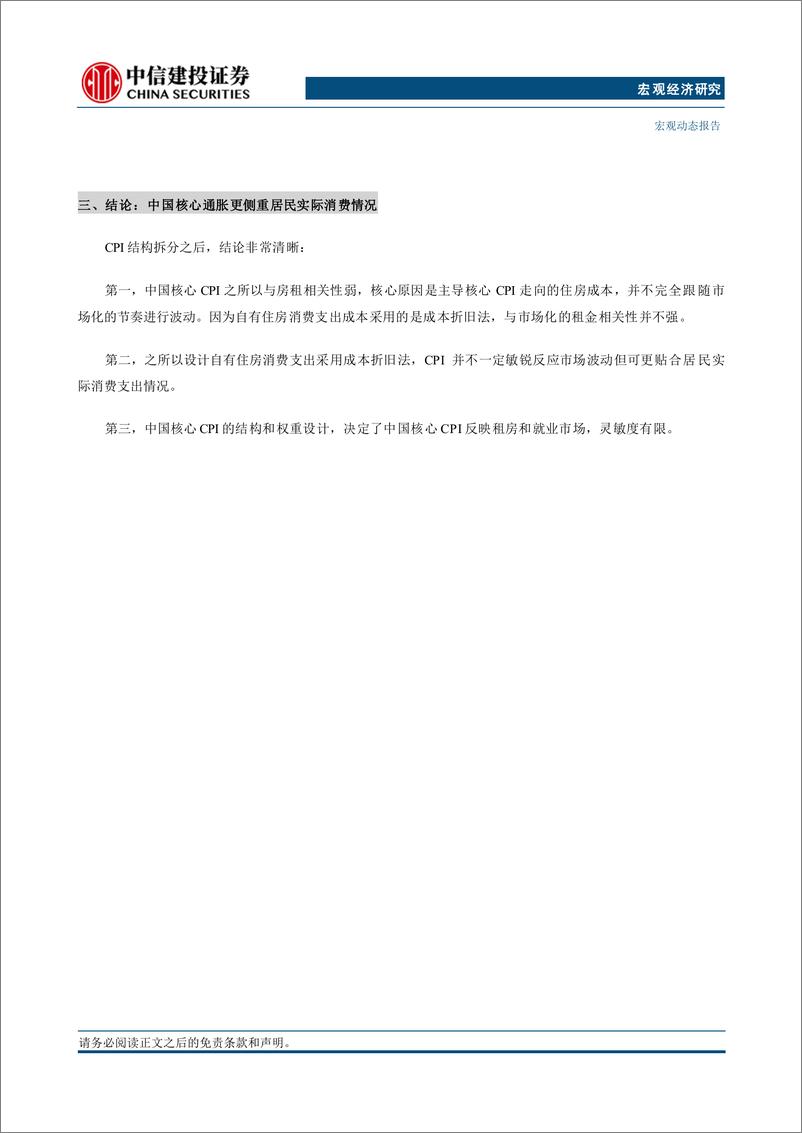 中信建投证券
CHINA SECURITIES

宏观经济研究

宏观动态报告

三、结论：中国核心通胀更侧重居民实际消费情况

CPI 结构拆分之后，结论非常清晰：

第一，中国核心 CPI 之所以与房租相关性弱，核心原因是主导核心 CPI 走向的住房成本，并不完全跟随市场化的节奏进行波动。因为自有住房消费支出成本采用的是成本折旧法，与市场化的租金相关性并不强。

第二，之所以设计自有住房消费支出采用成本折旧法，CPI 并不一定敏锐反应市场波动但可更贴合居民实际消费支出情况。

第三，中国核心 CPI 的结构和权重设计，决定了中国核心 CPI 反映租房和就业市场，灵敏度有限。

请务必阅读正文之后的免责条款和声明。